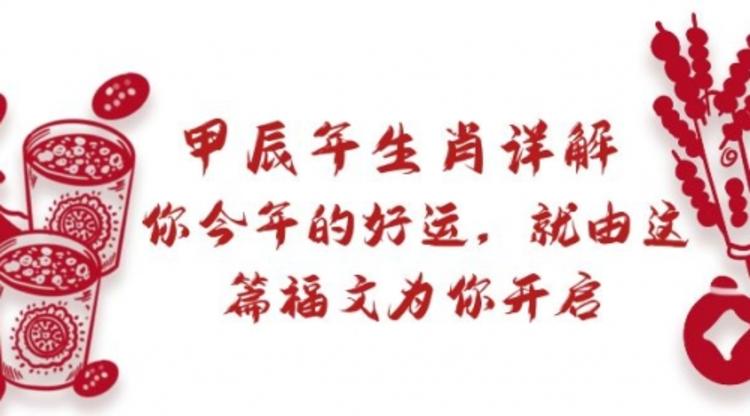 甲辰年生肖详解
你今年的好运，就由这篇福文为你开启